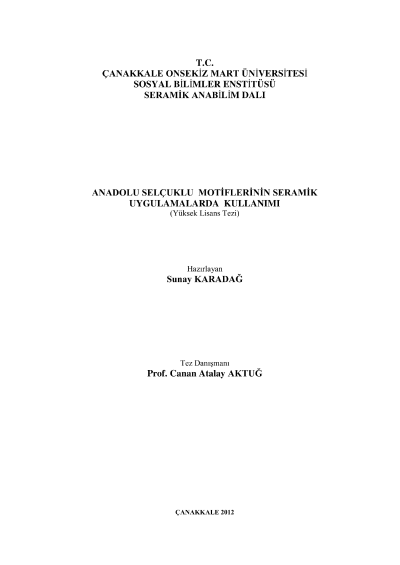 T.C.
ÇANAKKALE ONSEKİZ MART ÜNİVERSİTESİ
SOSYAL BİLİMLER ENSTİTÜSÜ
SERAMİK ANABİLİM DALI

ANADOLU SELÇUKLU MOTİFLERİNİN SERAMİK
UYGULAMALARDA KULLANIMI
(Yüksek Lisans Tezi)

Hazırlayan
Sunay KARADAĞ

Tez Danışmanı
Prof. Canan Atalay AKTUĞ

ÇANAKKALE 2012